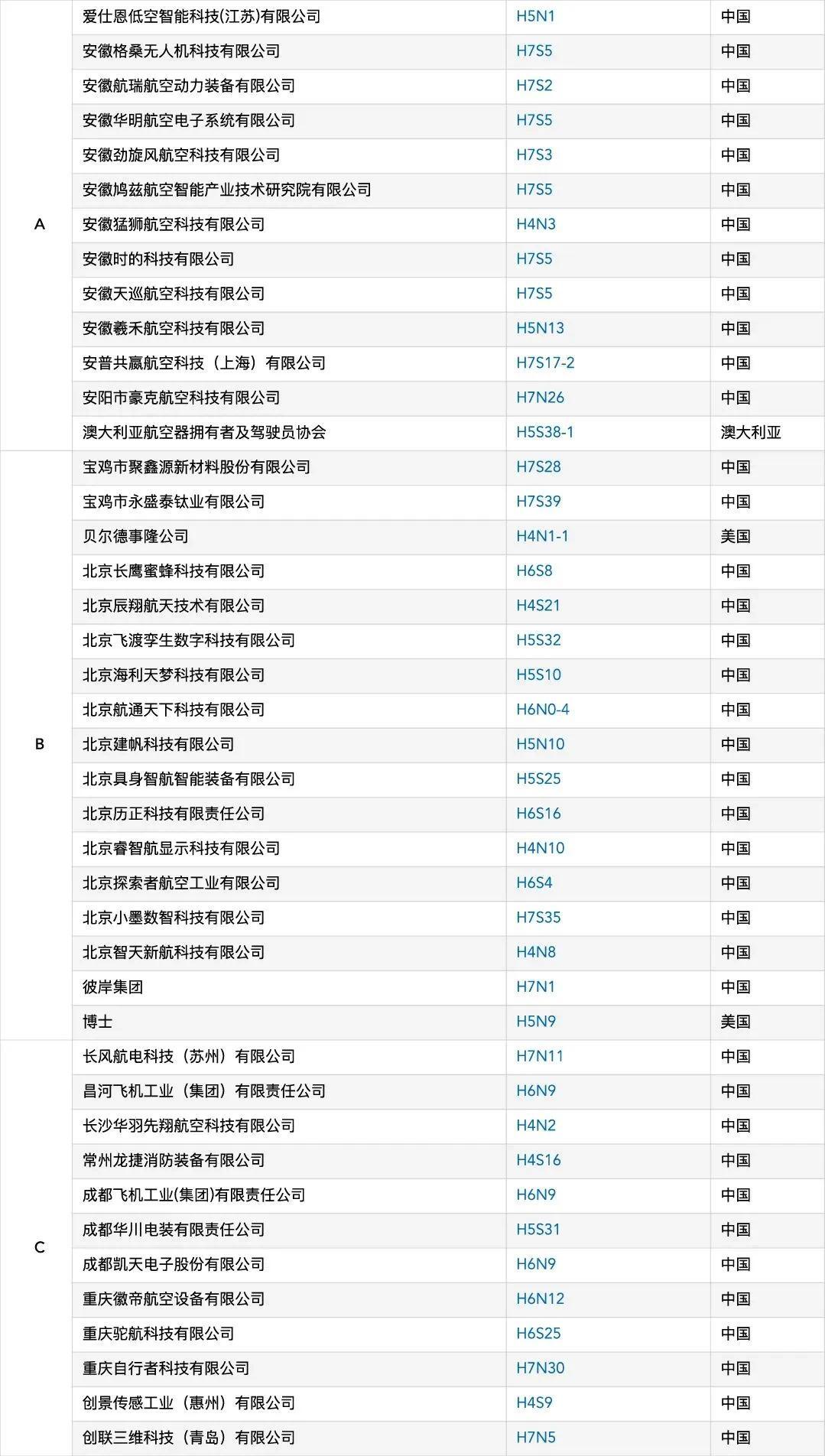 | | | | |
|---|---|---|---|
| A | 爱仕恩低空智能科技(江苏)有限公司 | H5N1 | 中国 |
| | 安徽格桑无人机科技有限公司 | H7S5 | 中国 |
| | 安徽航瑞航空动力装备有限公司 | H7S2 | 中国 |
| | 安徽华明航空电子系统有限公司 | H7S5 | 中国 |
| | 安徽劲旋风航空科技有限公司 | H7S3 | 中国 |
| | 安徽鸠兹航空智能产业技术研究院有限公司 | H7S5 | 中国 |
| | 安徽猛狮航空科技有限公司 | H4N3 | 中国 |
| | 安徽时的科技有限公司 | H7S5 | 中国 |
| | 安徽天巡航空科技有限公司 | H7S5 | 中国 |
| | 安徽羲禾航空科技有限公司 | H5N13 | 中国 |
| | 安普共赢航空科技（上海）有限公司 | H7S17-2 | 中国 |
| | 安阳市豪克航空科技有限公司 | H7N26 | 中国 |
| | 澳大利亚航空器拥有者及驾驶员协会 | H5S38-1 | 澳大利亚 |
| B | 宝鸡市聚鑫源新材料股份有限公司 | H7S28 | 中国 |
| | 宝鸡市永盛泰钛业有限公司 | H7S39 | 中国 |
| | 贝尔德事隆公司 | H4N1-1 | 美国 |
| | 北京长鹰蜜蜂科技有限公司 | H6S8 | 中国 |
| | 北京辰翔航天技术有限公司 | H4S21 | 中国 |
| | 北京飞渡孪生数字科技有限公司 | H5S32 | 中国 |
| | 北京海利天梦科技有限公司 | H5S10 | 中国 |
| | 北京航通天下科技有限公司 | H6N0-4 | 中国 |
| | 北京建帆科技有限公司 | H5N10 | 中国 |
| | 北京具身智航智能装备有限公司 | H5S25 | 中国 |
| | 北京历正科技有限责任公司 | H6S16 | 中国 |
| | 北京睿智航显示科技有限公司 | H4N10 | 中国 |
| | 北京探索者航空工业有限公司 | H6S4 | 中国 |
| | 北京小墨数智科技有限公司 | H7S35 | 中国 |
| | 北京智天新航科技有限公司 | H4N8 | 中国 |
| | 彼岸集团 | H7N1 | 中国 |
| | 博士 | H5N9 | 美国 |
| C | 长风航电科技（苏州）有限公司 | H7N11 | 中国 |
| | 昌河飞机工业（集团）有限责任公司 | H6N9 | 中国 |
| | 长沙华羽先翔航空科技有限公司 | H4N2 | 中国 |
| | 常州龙捷消防装备有限公司 | H4S16 | 中国 |
| | 成都飞机工业(集团)有限责任公司 | H6N9 | 中国 |
| | 成都华川电装有限责任公司 | H5S31 | 中国 |
| | 成都凯天电子股份有限公司 | H6N9 | 中国 |
| | 重庆徽帝航空设备有限公司 | H6N12 | 中国 |
| | 重庆驼航科技有限公司 | H6S25 | 中国 |
| | 重庆自行者科技有限公司 | H7N30 | 中国 |
| | 创景传感工业（惠州）有限公司 | H4S9 | 中国 |
| | 创联三维科技（青岛）有限公司 | H7N5 | 中国 |